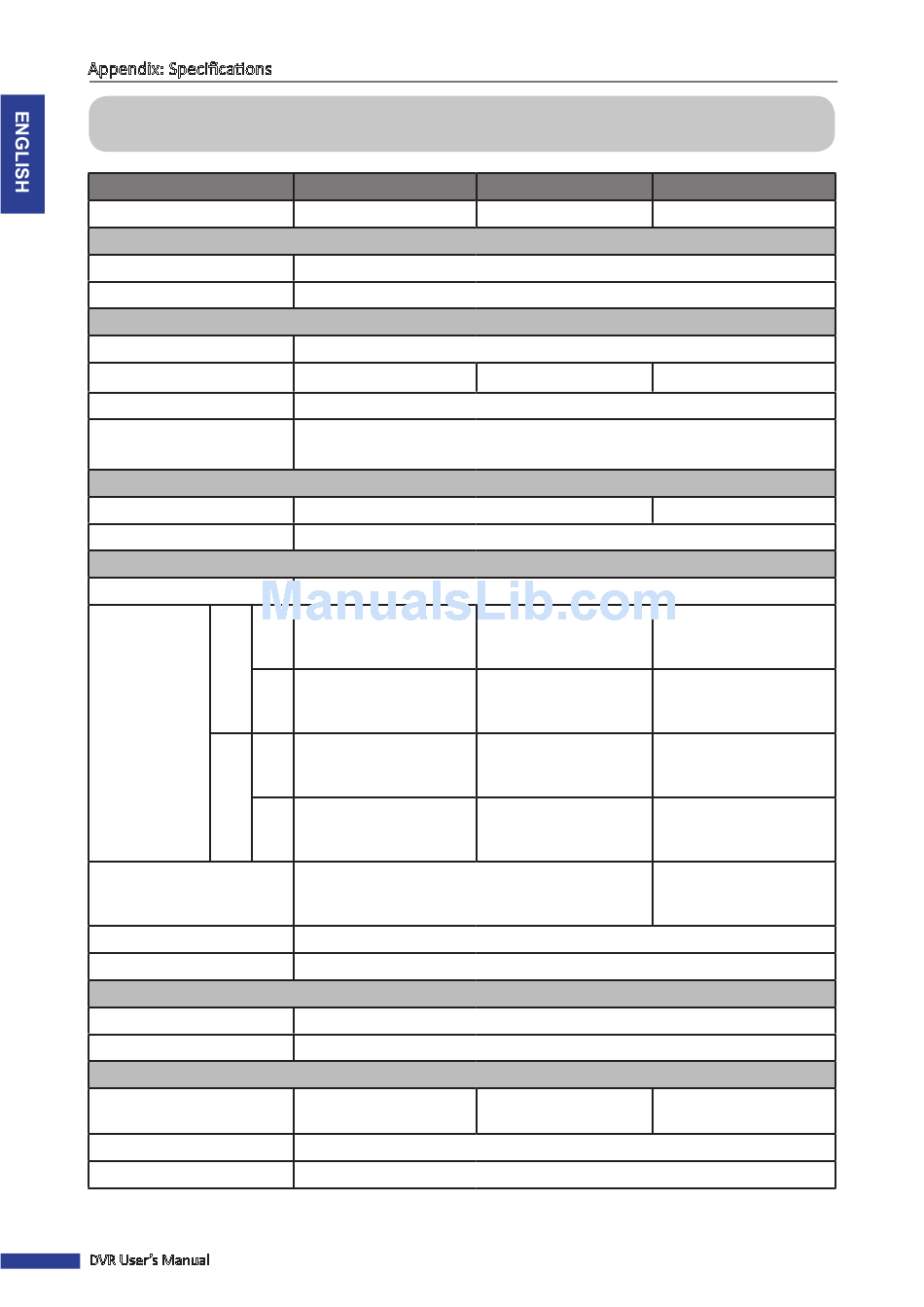 Appendix: Specifications

ENGLISH

DVR User's Manual

ManualsLib.com